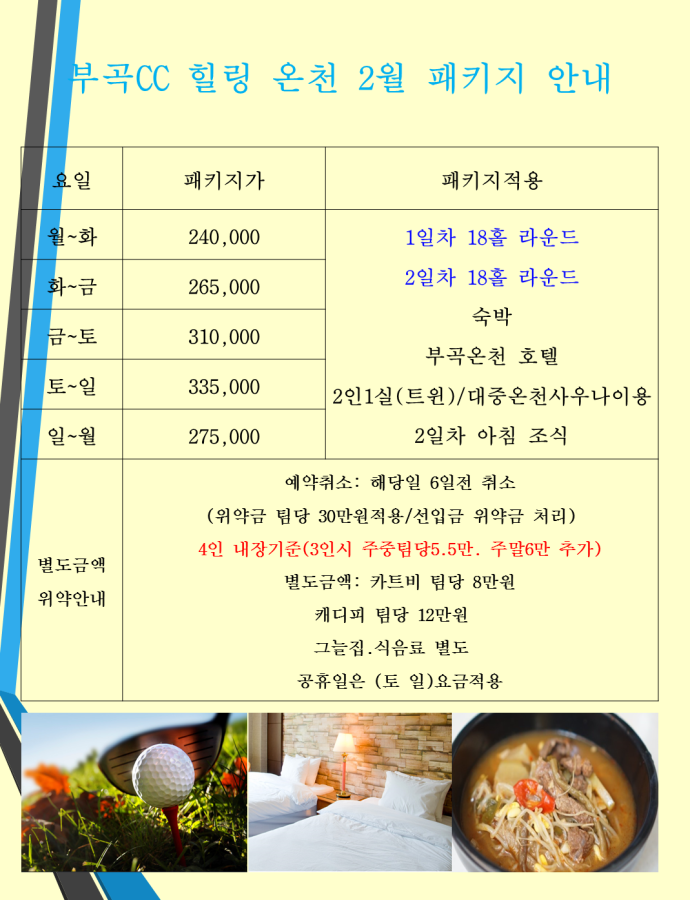 부곡CC 힐링 온천 2월 패키지 안내

| 요일 | 패키지가 | 패키지적용 |
|---|---|---|
| 월~화 | 240,000 | 1일차 18홀 라운드 2일차 18홀 라운드 숙박 부곡온천 호텔 2인1실(트윈)/대중온천사우나이용 2일차 아침 조식 |
| 화~금 | 265,000 | |
| 금~토 | 310,000 | |
| 토~일 | 335,000 | |
| 일~월 | 275,000 | |
| 별도금액 위약안내 | 예약취소: 해당일 6일전 취소 (위약금 팀당 30만원적용/선입금 위약금 처리) 4인 내장기준(3인시 주중팀당5.5만. 주말6만 추가) 별도금액: 카트비 팀당 8만원 캐디피 팀당 12만원 그늘집.식음료 별도 공휴일은 (토 일)요금적용 | |